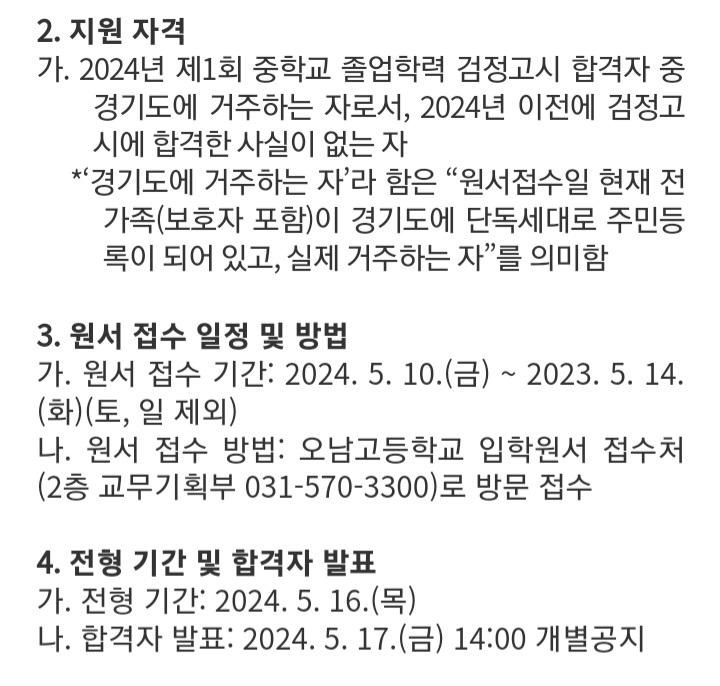 2. 지원 자격

가. 2024년 제1회 중학교 졸업학력 검정고시 합격자 중 경기도에 거주하는 자로서, 2024년 이전에 검정고시에 합격한 사실이 없는 자

*'경기도에 거주하는 자'라 함은 "원서접수일 현재 전 가족(보호자 포함)이 경기도에 단독세대로 주민등록이 되어 있고, 실제 거주하는 자"를 의미함

3. 원서 접수 일정 및 방법

가. 원서 접수 기간: 2024. 5. 10.(금) ~ 2023. 5. 14.(화)(토, 일 제외)

나. 원서 접수 방법: 오남고등학교 입학원서 접수처(2층 교무기획부 031-570-3300)로 방문 접수

4. 전형 기간 및 합격자 발표

가. 전형 기간: 2024. 5. 16.(목)

나. 합격자 발표: 2024. 5. 17.(금) 14:00 개별공지